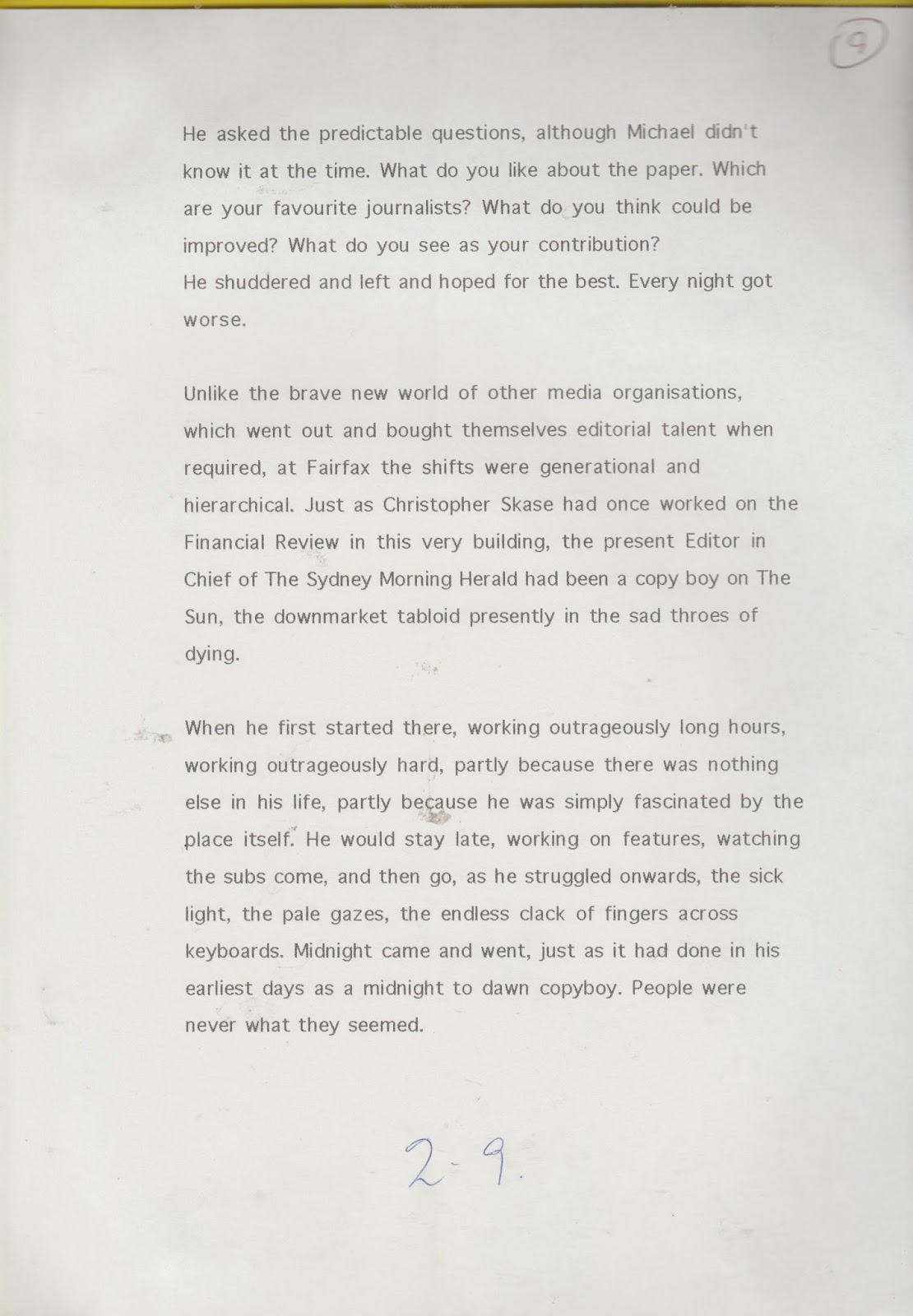 9

He asked the predictable questions, although Michael didn't know it at the time. What do you like about the paper. Which are your favourite journalists? What do you think could be improved? What do you see as your contribution?
He shuddered and left and hoped for the best. Every night got worse.

Unlike the brave new world of other media organisations, which went out and bought themselves editorial talent when required, at Fairfax the shifts were generational and hierarchical. Just as Christopher Skase had once worked on the Financial Review in this very building, the present Editor in Chief of The Sydney Morning Herald had been a copy boy on The Sun, the downmarket tabloid presently in the sad throes of dying.

When he first started there, working outrageously long hours, working outrageously hard, partly because there was nothing else in his life, partly because he was simply fascinated by the place itself. He would stay late, working on features, watching the subs come, and then go, as he struggled onwards, the sick light, the pale gazes, the endless clack of fingers across keyboards. Midnight came and went, just as it had done in his earliest days as a midnight to dawn copyboy. People were never what they seemed.

2-9.